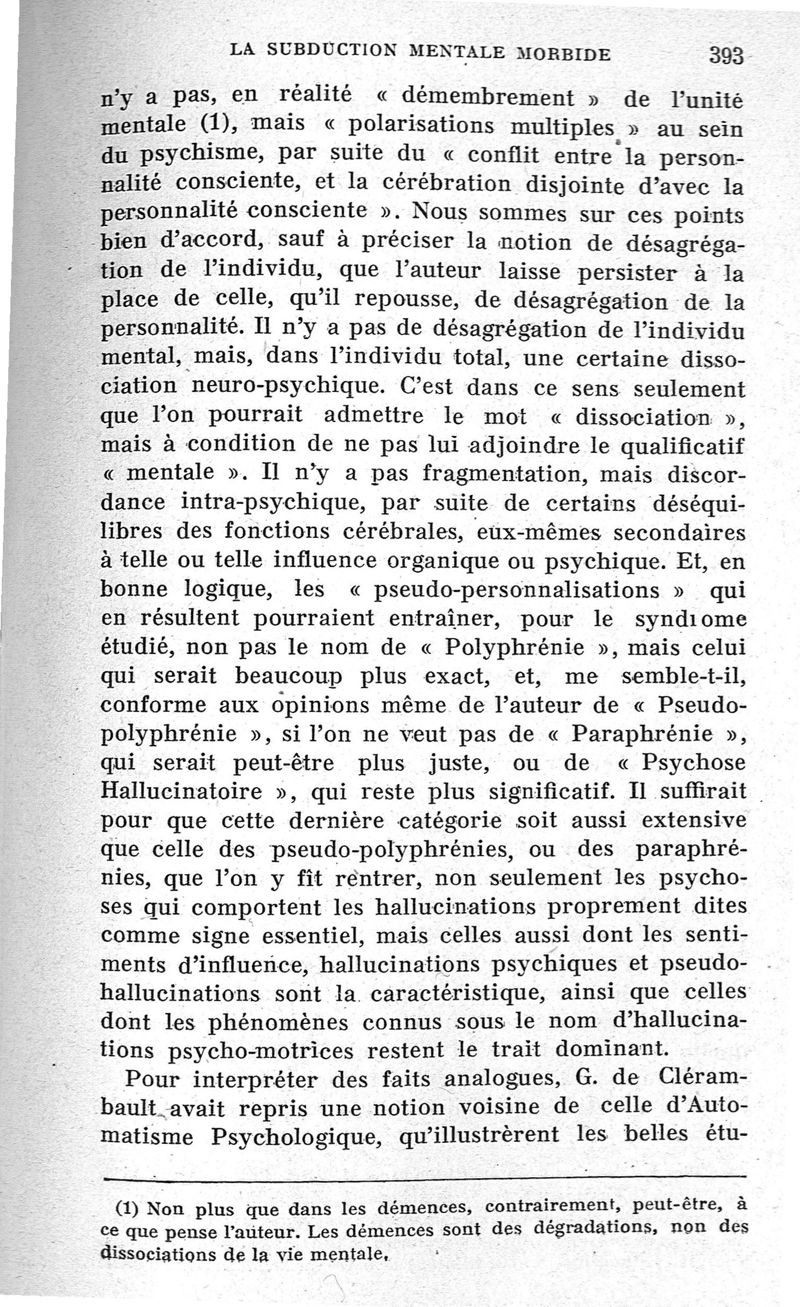 LA SUBDUCTION MENTALE MORBIDE 393

n'y a pas, en réalité « démembrement » de l'unité mentale (1), mais « polarisations multiples » au sein du psychisme, par suite du « conflit entre la personnalité consciente, et la cérébration disjointe d'avec la personnalité consciente ». Nous sommes sur ces points bien d'accord, sauf à préciser la notion de désagrégation de l'individu, que l'auteur laisse persister à la place de celle, qu'il repousse, de désagrégation de la personnalité. Il n'y a pas de désagrégation de l'individu mental, mais, dans l'individu total, une certaine dissociation neuro-psychique. C'est dans ce sens seulement que l'on pourrait admettre le mot « dissociation », mais à condition de ne pas lui adjoindre le qualificatif « mentale ». Il n'y a pas fragmentation, mais discordance intra-psychique, par suite de certains déséquilibres des fonctions cérébrales, eux-mêmes secondaires à telle ou telle influence organique ou psychique. Et, en bonne logique, les « pseudo-personnalisations » qui en résultent pourraient entraîner, pour le syndrome étudié, non pas le nom de « Polyphrénie », mais celui qui serait beaucoup plus exact, et, me semble-t-il, conforme aux opinions même de l'auteur de « Pseudo-polyphrénie », si l'on ne veut pas de « Paraphrénie », qui serait peut-être plus juste, ou de « Psychose Hallucinatoire », qui reste plus significatif. Il suffirait pour que cette dernière catégorie soit aussi extensive que celle des pseudo-polyphrénies, ou des paraphrénies, que l'on y fît rentrer, non seulement les psychoses qui comportent les hallucinations proprement dites comme signe essentiel, mais celles aussi dont les sentiments d'influence, hallucinations psychiques et pseudo-hallucinations sont la caractéristique, ainsi que celles dont les phénomènes connus sous le nom d'hallucinations psycho-motrices restent le trait dominant.

Pour interpréter des faits analogues, G. de Clérambault avait repris une notion voisine de celle d'Automatisme Psychologique, qu'illustrèrent les belles étu-

(1) Non plus que dans les démences, contrairement, peut-être, à ce que pense l'auteur. Les démences sont des dégradations, non des dissociations de la vie mentale.